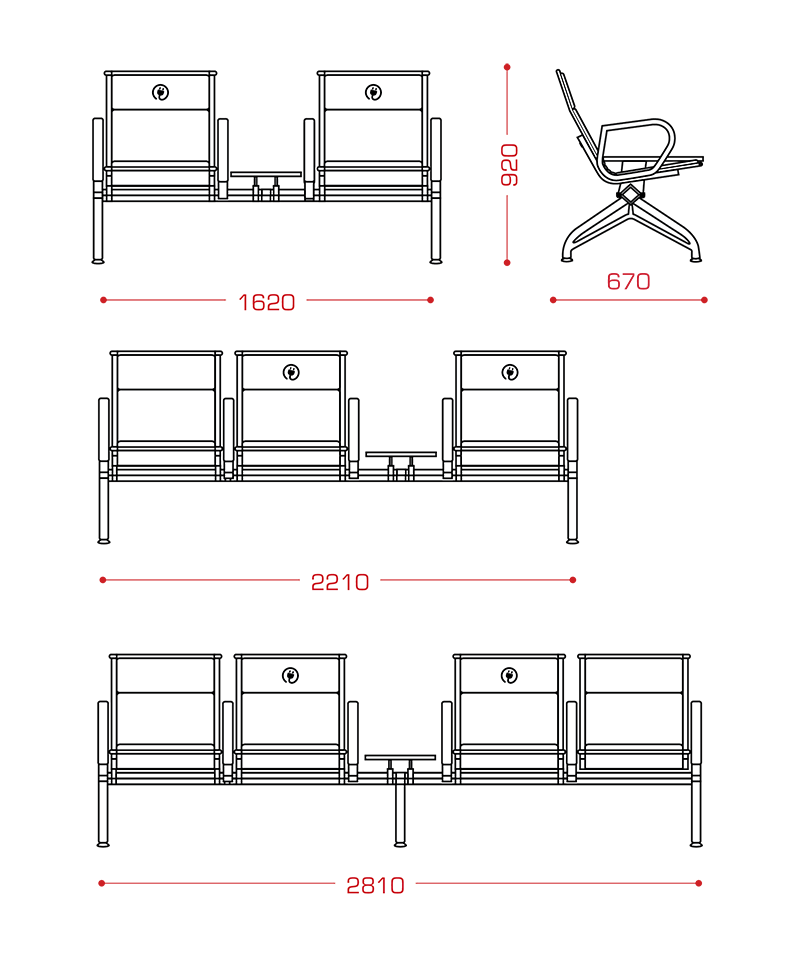 920

1620

670

2210

2810